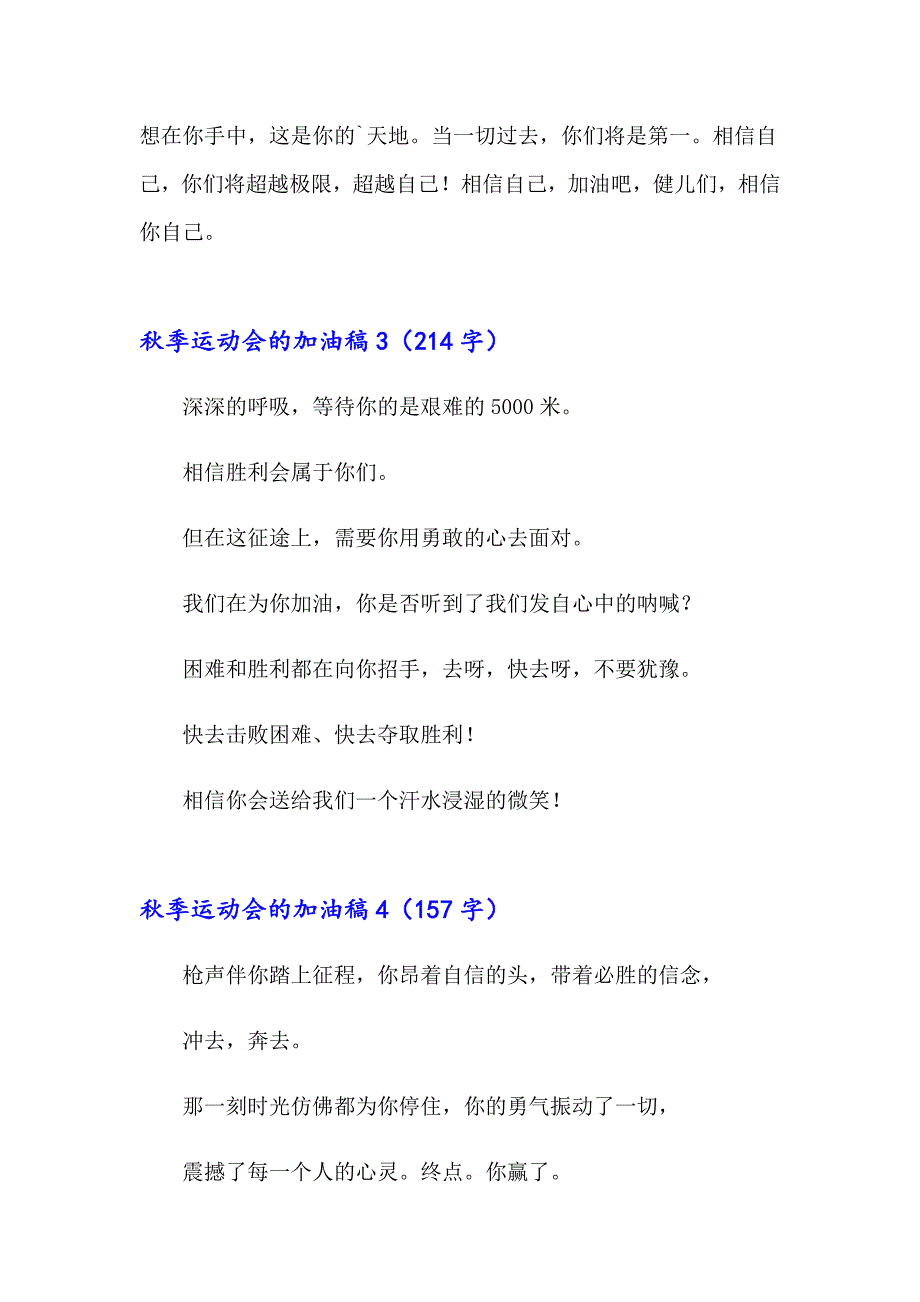 想在你手中，这是你的`天地。当一切过去，你们将是第一。相信自己，你们将超越极限，超越自己！相信自己，加油吧，健儿们，相信你自己。

秋季运动会的加油稿 3（214 字）

深深的呼吸，等待你的是艰难的 5000 米。

相信胜利会属于你们。

但在这征途上，需要你用勇敢的心去面对。

我们在为你加油，你是否听到了我们发自心中的呐喊？

困难和胜利都在向你招手，去呀，快去呀，不要犹豫。

快去击败困难、快去夺取胜利！

相信你会送给我们一个汗水浸湿的微笑！

秋季运动会的加油稿 4（157 字）

枪声伴你踏上征程，你昂着自信的头，带着必胜的信念，

冲去，奔去。

那一刻时光仿佛都为你停住，你的勇气振动了一切，

震撼了每一个人的心灵。终点。你赢了。